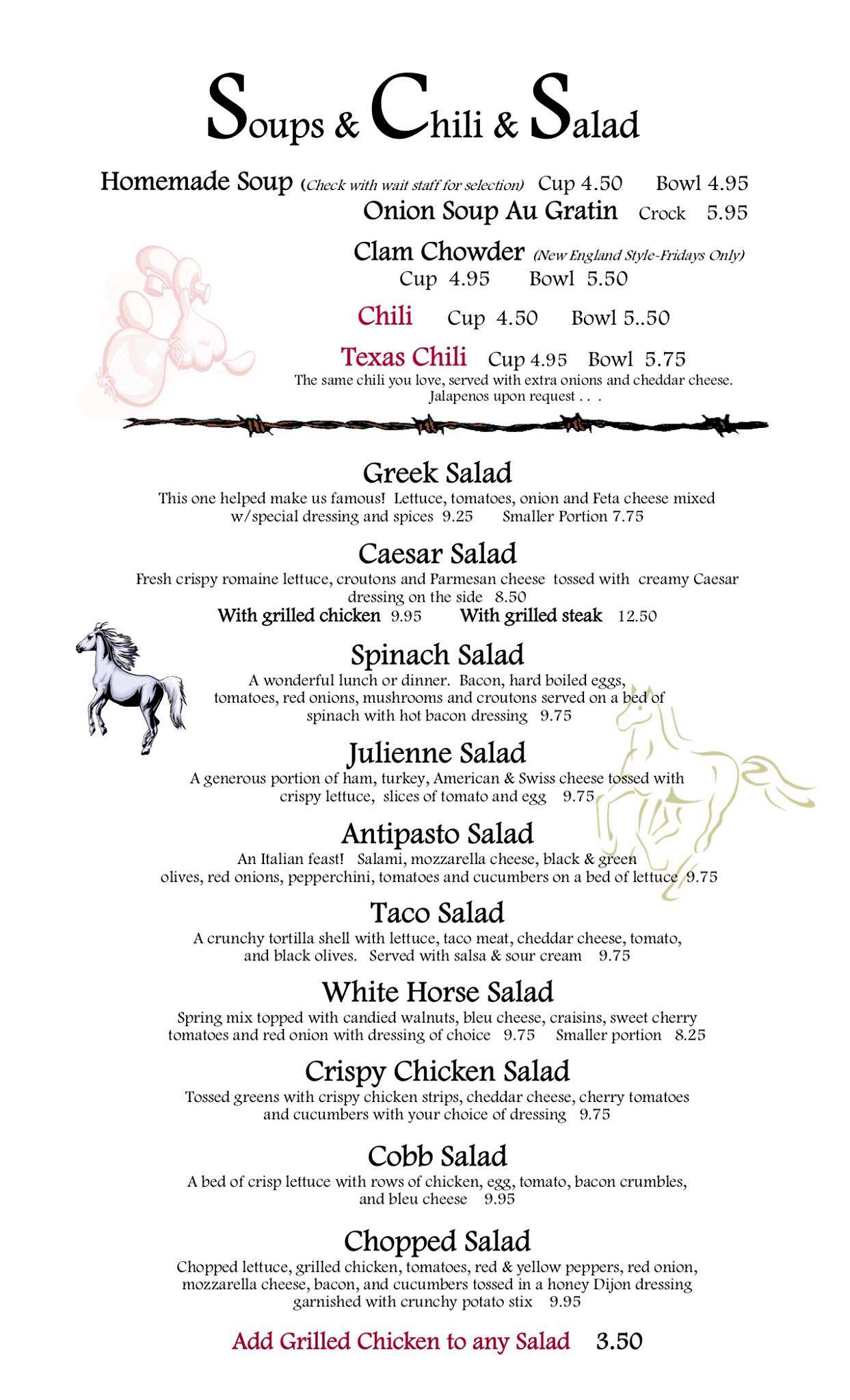 Soups & Chili & Salad

Homemade Soup (Check with wait staff for selection) Cup 4.50 Bowl 4.95

Onion Soup Au Gratin Crock 5.95

Clam Chowder (New England Style-Fridays Only)
Cup 4.95 Bowl 5.50

Chili Cup 4.50 Bowl 5..50

Texas Chili Cup 4.95 Bowl 5.75
The same chili you love, served with extra onions and cheddar cheese. Jalapenos upon request . . .

Greek Salad
This one helped make us famous! Lettuce, tomatoes, onion and Feta cheese mixed w/special dressing and spices 9.25 Smaller Portion 7.75

Caesar Salad
Fresh crispy romaine lettuce, croutons and Parmesan cheese tossed with creamy Caesar dressing on the side 8.50
With grilled chicken 9.95 With grilled steak 12.50

Spinach Salad
A wonderful lunch or dinner. Bacon, hard boiled eggs, tomatoes, red onions, mushrooms and croutons served on a bed of spinach with hot bacon dressing 9.75

Julienne Salad
A generous portion of ham, turkey, American & Swiss cheese tossed with crispy lettuce, slices of tomato and egg 9.75

Antipasto Salad
An Italian feast! Salami, mozzarella cheese, black & green olives, red onions, pepperchini, tomatoes and cucumbers on a bed of lettuce 9.75

Taco Salad
A crunchy tortilla shell with lettuce, taco meat, cheddar cheese, tomato, and black olives. Served with salsa & sour cream 9.75

White Horse Salad
Spring mix topped with candied walnuts, bleu cheese, craisins, sweet cherry tomatoes and red onion with dressing of choice 9.75 Smaller portion 8.25

Crispy Chicken Salad
Tossed greens with crispy chicken strips, cheddar cheese, cherry tomatoes and cucumbers with your choice of dressing 9.75

Cobb Salad
A bed of crisp lettuce with rows of chicken, egg, tomato, bacon crumbles, and bleu cheese 9.95

Chopped Salad
Chopped lettuce, grilled chicken, tomatoes, red & yellow peppers, red onion, mozzarella cheese, bacon, and cucumbers tossed in a honey Dijon dressing garnished with crunchy potato stix 9.95

Add Grilled Chicken to any Salad 3.50